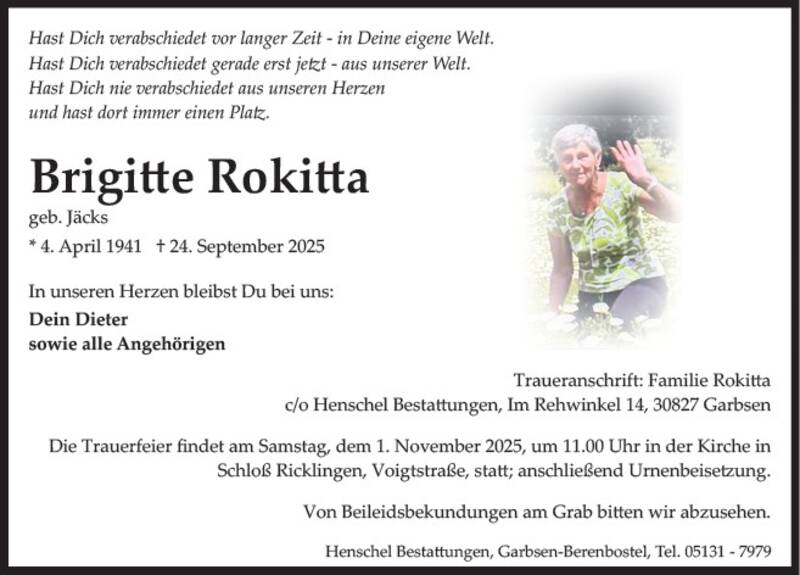 Hast Dich verabschiedet vor langer Zeit - in Deine eigene Welt.
Hast Dich verabschiedet gerade erst jetzt - aus unserer Welt.
Hast Dich nie verabschiedet aus unseren Herzen
und hast dort immer einen Platz.

Brigitte Rokitta

geb. Jäcks

* 4. April 1941 † 24. September 2025

In unseren Herzen bleibst Du bei uns:

Dein Dieter
sowie alle Angehörigen

Traueranschrift: Familie Rokitta
c/o Henschel Bestattungen, Im Rehwinkel 14, 30827 Garbsen

Die Trauerfeier findet am Samstag, dem 1. November 2025, um 11.00 Uhr in der Kirche in Schloß Ricklingen, Voigtstraße, statt; anschließend Urnenbeisetzung.

Von Beileidsbekundungen am Grab bitten wir abzusehen.

Henschel Bestattungen, Garbsen-Berenbostel, Tel. 05131 - 7979